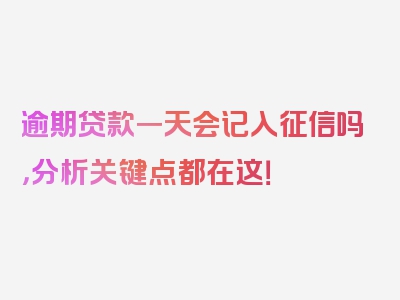 逾期贷款一天会记入征信吗,分析关键点都在这!